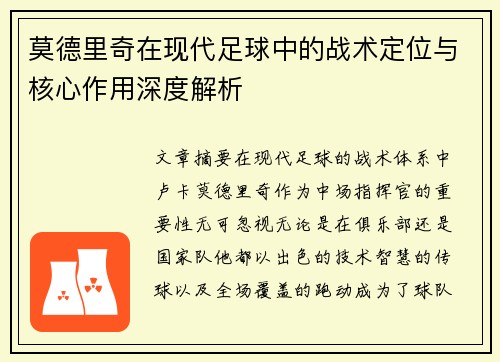 莫德里奇在现代足球中的战术定位与核心作用深度解析

文章摘要在现代足球的战术体系中卢卡莫德里奇作为中场指挥官的重要性无可忽视无论是在俱乐部还是国家队他都以出色的技术智慧的传球以及全场覆盖的跑动成为了球队